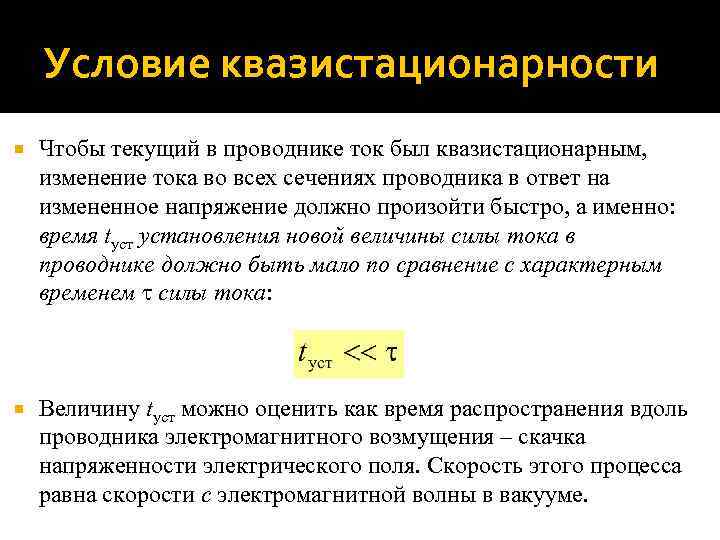 Условие квазистационарности

Чтобы текущий в проводнике ток был квазистационарным, изменение тока во всех сечениях проводника в ответ на измененное напряжение должно произойти быстро, а именно: время $t_{уст}$ установления новой величины силы тока в проводнике должно быть мало по сравнение с характерным временем $\tau$ силы тока:

$t_{уст} << \tau$

Величину $t_{уст}$ можно оценить как время распространения вдоль проводника электромагнитного возмущения – скачка напряженности электрического поля. Скорость этого процесса равна скорости $c$ электромагнитной волны в вакууме.